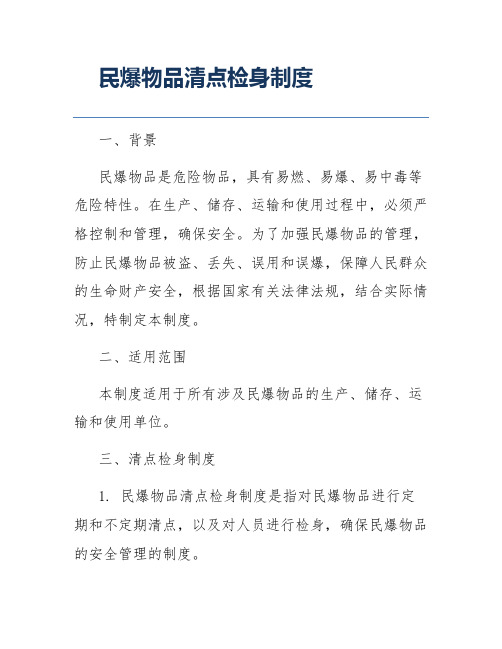 民爆物品清点检身制度

一、背景

民爆物品是危险物品，具有易燃、易爆、易中毒等危险特性。在生产、储存、运输和使用过程中，必须严格控制和管理，确保安全。为了加强民爆物品的管理，防止民爆物品被盗、丢失、误用和误爆，保障人民群众的生命财产安全，根据国家有关法律法规，结合实际情况，特制定本制度。

二、适用范围

本制度适用于所有涉及民爆物品的生产、储存、运输和使用单位。

三、清点检身制度

1. 民爆物品清点检身制度是指对民爆物品进行定期和不定期清点，以及对人员进行检身，确保民爆物品的安全管理的制度。